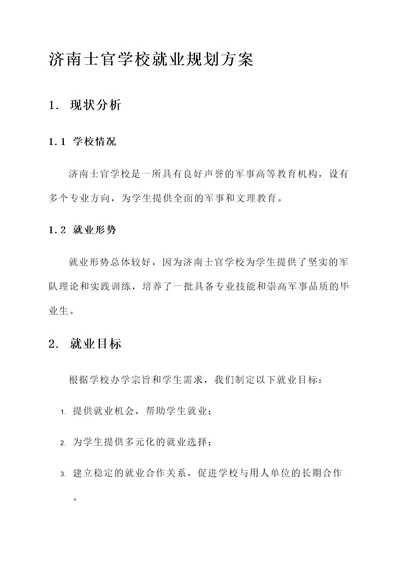 济南士官学校就业规划方案

1. 现状分析

1.1 学校情况

济南士官学校是一所具有良好声誉的军事高等教育机构，设有多个专业方向，为学生提供全面的军事和文理教育。

1.2 就业形势

就业形势总体较好，因为济南士官学校为学生提供了坚实的军队理论和实践训练，培养了一批具备专业技能和崇高军事品质的毕业生。

2. 就业目标

根据学校办学宗旨和学生需求，我们制定以下就业目标：

1. 提供就业机会，帮助学生就业；

2. 为学生提供多元化的就业选择；

3. 建立稳定的就业合作关系，促进学校与用人单位的长期合作。